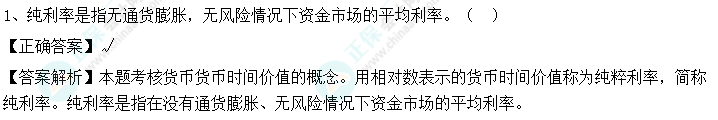 1、纯利率是指无通货膨胀，无风险情况下资金市场的平均利率。（　）

【正确答案】√

【答案解析】本题考核货币货币时间价值的概念。用相对数表示的货币时间价值称为纯粹利率，简称纯利率。纯利率是指在没有通货膨胀、无风险情况下资金市场的平均利率。